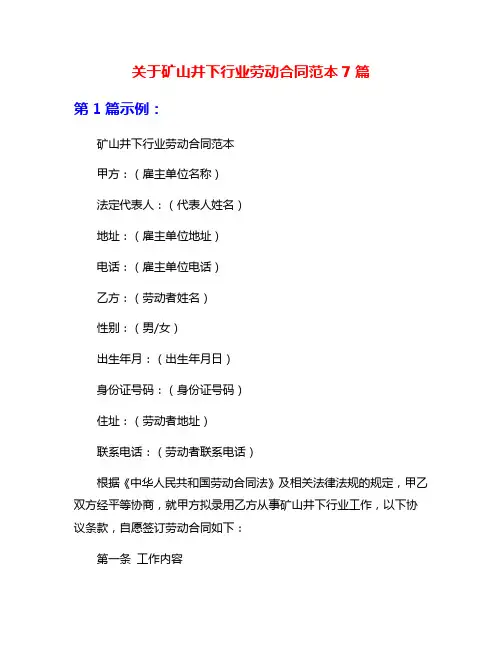 关于矿山井下行业劳动合同范本 7 篇

第 1 篇示例：

矿山井下行业劳动合同范本

甲方：（雇主单位名称）

法定代表人：（代表人姓名）

地址：（雇主单位地址）

电话：（雇主单位电话）

乙方：（劳动者姓名）

性别：（男/女）

出生年月：（出生年月日）

身份证号码：（身份证号码）

住址：（劳动者地址）

联系电话：（劳动者联系电话）

根据《中华人民共和国劳动合同法》及相关法律法规的规定，甲乙双方经平等协商，就甲方拟录用乙方从事矿山井下行业工作，以下协议条款，自愿签订劳动合同如下：

第一条 工作内容